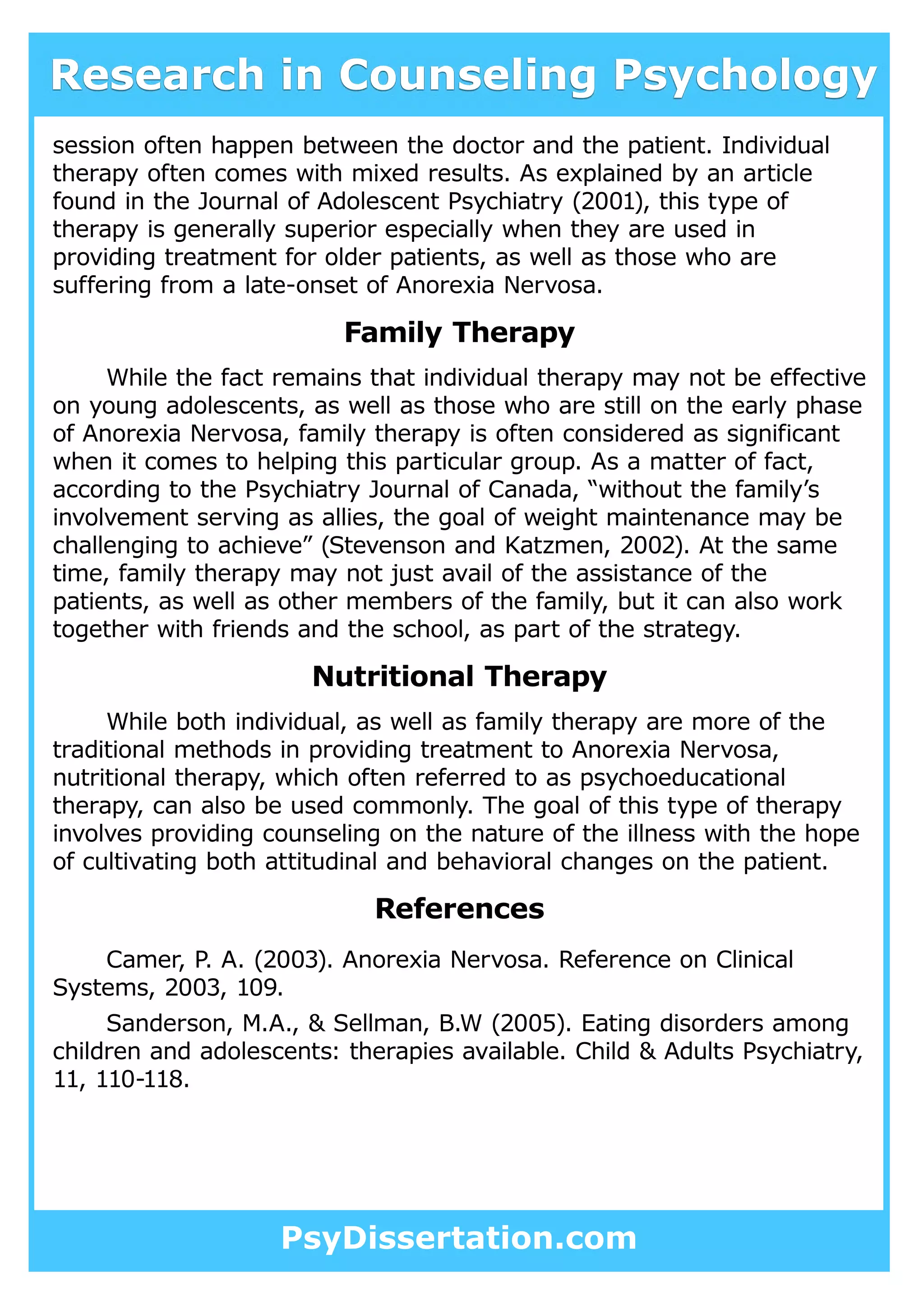 Research in Counseling Psychology

session often happen between the doctor and the patient. Individual therapy often comes with mixed results. As explained by an article found in the Journal of Adolescent Psychiatry (2001), this type of therapy is generally superior especially when they are used in providing treatment for older patients, as well as those who are suffering from a late-onset of Anorexia Nervosa.

Family Therapy

While the fact remains that individual therapy may not be effective on young adolescents, as well as those who are still on the early phase of Anorexia Nervosa, family therapy is often considered as significant when it comes to helping this particular group. As a matter of fact, according to the Psychiatry Journal of Canada, “without the family’s involvement serving as allies, the goal of weight maintenance may be challenging to achieve” (Stevenson and Katzmen, 2002). At the same time, family therapy may not just avail of the assistance of the patients, as well as other members of the family, but it can also work together with friends and the school, as part of the strategy.

Nutritional Therapy

While both individual, as well as family therapy are more of the traditional methods in providing treatment to Anorexia Nervosa, nutritional therapy, which often referred to as psychoeducational therapy, can also be used commonly. The goal of this type of therapy involves providing counseling on the nature of the illness with the hope of cultivating both attitudinal and behavioral changes on the patient.

References

Camer, P. A. (2003). Anorexia Nervosa. Reference on Clinical Systems, 2003, 109.

Sanderson, M.A., & Sellman, B.W (2005). Eating disorders among children and adolescents: therapies available. Child & Adults Psychiatry, 11, 110-118.

PsyDissertation.com